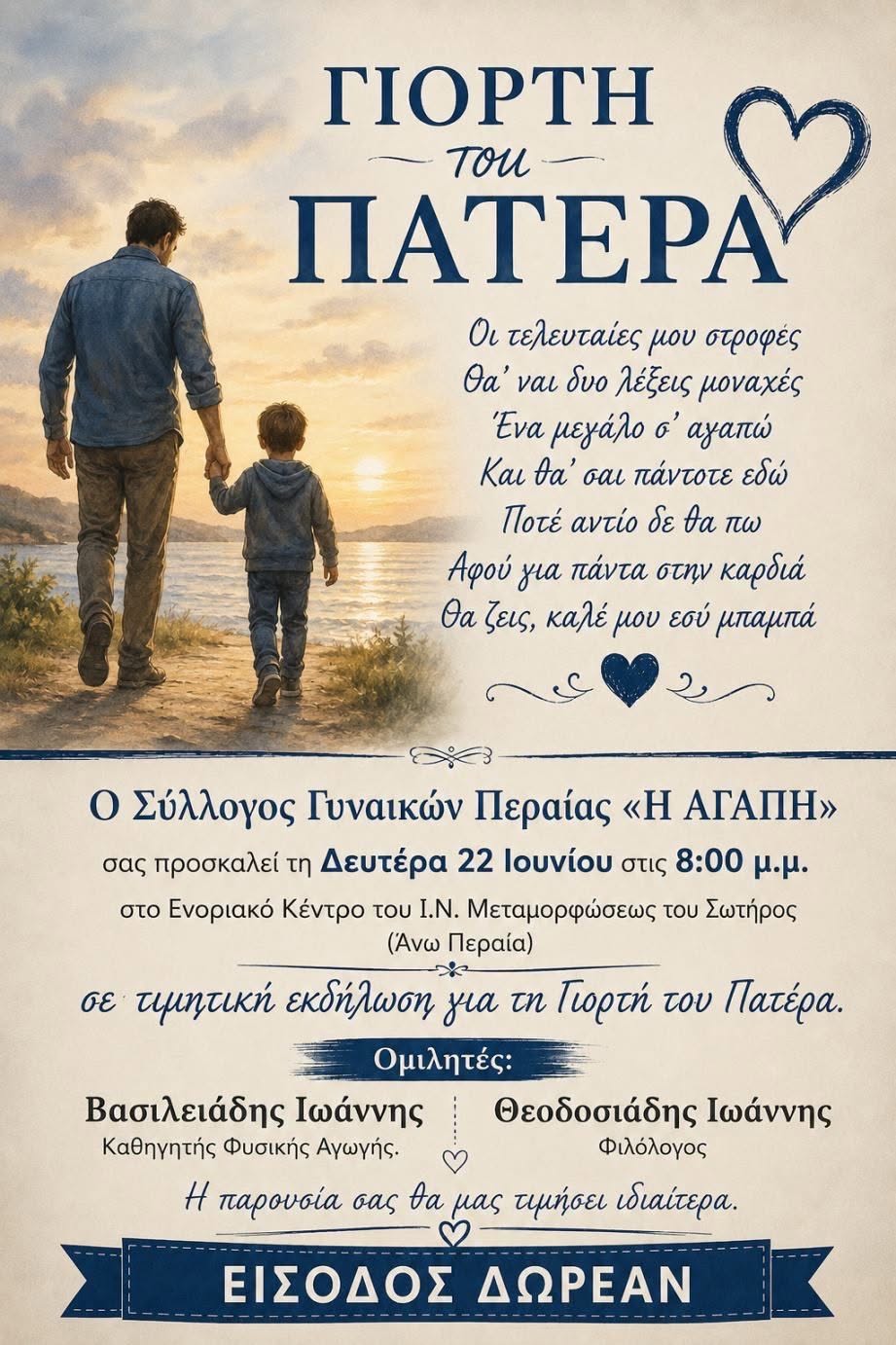 ΓΙΟΡΤΗ
του
ΠΑΤΕΡΑ

Οι τελευταίες μου στροφές
Θα' ναι δυο λέξεις μοναχές
Ένα μεγάλο σ' αγαπώ
Και θα' σαι πάντοτε εδώ
Ποτέ αντίο δε θα πω
Αφού για πάντα στην καρδιά
Θα ζεις, καλέ μου εσύ μπαμπά

Ο Σύλλογος Γυναικών Περαίας «Η ΑΓΑΠΗ»
σας προσκαλεί τη Δευτέρα 22 Ιουνίου στις 8:00 μ.μ.
στο Ενοριακό Κέντρο του Ι.Ν. Μεταμορφώσεως του Σωτήρος
(Άνω Περαία)

σε τιμητική εκδήλωση για τη Γιορτή του Πατέρα.

Ομιλητές:
Βασιλειάδης Ιωάννης
Καθηγητής Φυσικής Αγωγής.
Θεοδοσιάδης Ιωάννης
Φιλόλογος

Η παρουσία σας θα μας τιμήσει ιδιαίτερα.

ΕΙΣΟΔΟΣ ΔΩΡΕΑΝ